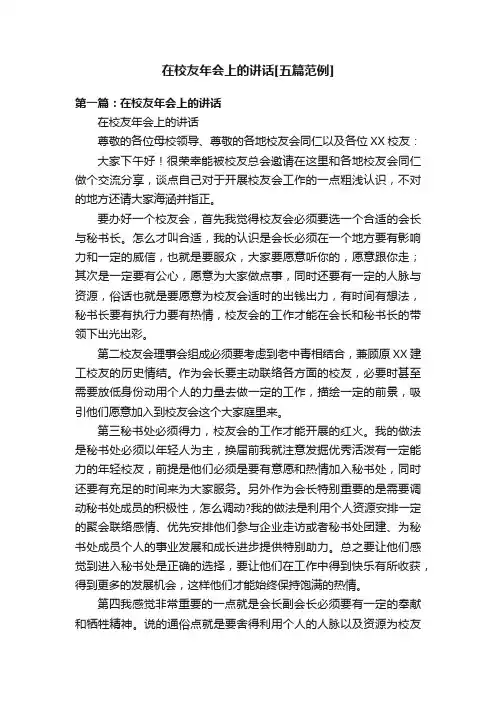 在校友年会上的讲话[五篇范例]

第一篇：在校友年会上的讲话

在校友年会上的讲话

尊敬的各位母校领导、尊敬的各地校友会同仁以及各位XX校友：

大家下午好！很荣幸能被校友总会邀请在这里和各地校友会同仁做个交流分享，谈点自己对于开展校友会工作的一点粗浅认识，不对的地方还请大家海涵并指正。

要办好一个校友会，首先我觉得校友会必须要选一个合适的会长与秘书长。怎么才叫合适，我的认识是会长必须在一个地方要有影响力和一定的威信，也就是要服众，大家要愿意听你的，愿意跟你走；其次是一定要有公心，愿意为大家做点事，同时还要有一定的人脉与资源，俗话也就是要愿意为校友会适时的出钱出力，有时间有想法，秘书长要有执行力要有热情，校友会的工作才能在会长和秘书长的带领下出光出彩。

第二校友会理事会组成必须要考虑到老中青相结合，兼顾原XX建工校友的历史情结。作为会长要主动联络各方面的校友，必要时甚至需要放低身份动用个人的力量去做一定的工作，描绘一定的前景，吸引他们愿意加入到校友会这个大家庭里来。

第三秘书处必须得力，校友会的工作才能开展的红火。我的做法是秘书处必须以年轻人为主，换届前我就注意发掘优秀活泼有一定能力的年轻校友，前提是他们必须是要有意愿和热情加入秘书处，同时还要有充足的时间来为大家服务。另外作为会长特别重要的是需要调动秘书处成员的积极性，怎么调动?我的做法是利用个人资源安排一定的聚会联络感情、优先安排他们参与企业走访或者秘书处团建、为秘书处成员个人的事业发展和成长进步提供特别助力。总之要让他们感觉到进入秘书处是正确的选择，要让他们在工作中得到快乐有所收获，得到更多的发展机会，这样他们才能始终保持饱满的热情。

第四我感觉非常重要的一点就是会长副会长必须要有一定的奉献和牺牲精神。说的通俗点就是要舍得利用个人的人脉以及资源为校友